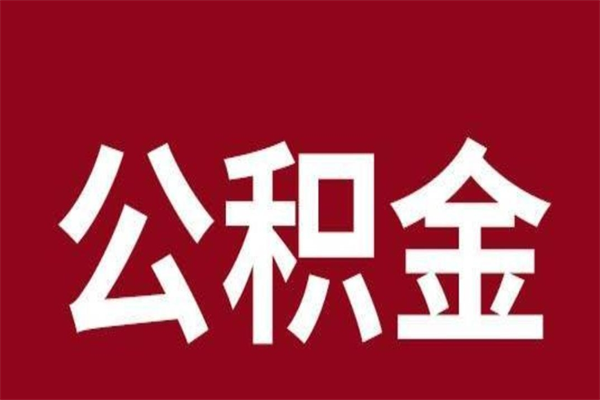 公积金